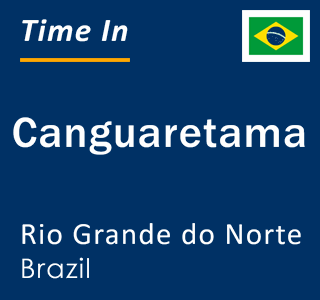 Time In

Canguaretama

Rio Grande do Norte
Brazil